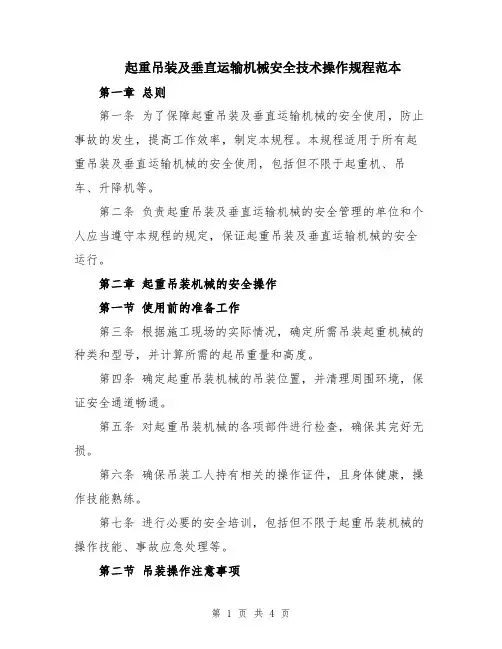 起重吊装及垂直运输机械安全技术操作规程范本

第一章 总则

第一条 为了保障起重吊装及垂直运输机械的安全使用，防止事故的发生，提高工作效率，制定本规程。本规程适用于所有起重吊装及垂直运输机械的安全使用，包括但不限于起重机、吊车、升降机等。

第二条 负责起重吊装及垂直运输机械的安全管理的单位和个人应当遵守本规程的规定，保证起重吊装及垂直运输机械的安全运行。

第二章 起重吊装机械的安全操作

第一节 使用前的准备工作

第三条 根据施工现场的实际情况，确定所需吊装起重机械的种类和型号，并计算所需的起吊重量和高度。

第四条 确定起重吊装机械的吊装位置，并清理周围环境，保证安全通道畅通。

第五条 对起重吊装机械的各项部件进行检查，确保其完好无损。

第六条 确保吊装工人持有相关的操作证件，且身体健康，操作技能熟练。

第七条 进行必要的安全培训，包括但不限于起重吊装机械的操作技能、事故应急处理等。

第二节 吊装操作注意事项

第 1 页 共 4 页